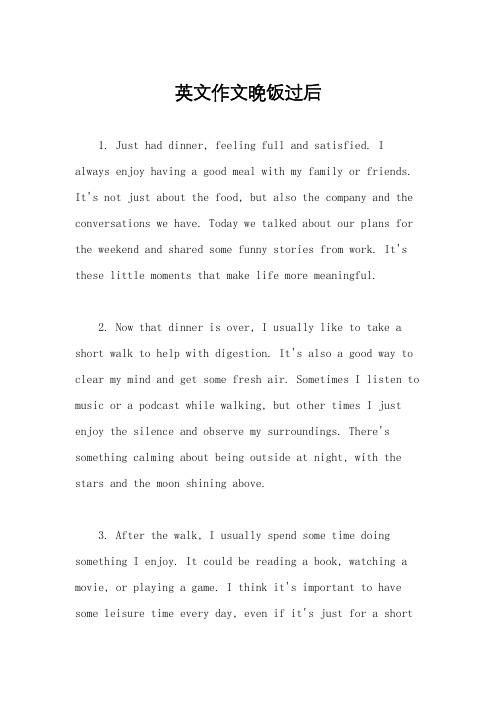 英文作文晚饭过后

1. Just had dinner, feeling full and satisfied. I always enjoy having a good meal with my family or friends. It's not just about the food, but also the company and the conversations we have. Today we talked about our plans for the weekend and shared some funny stories from work. It's these little moments that make life more meaningful.

2. Now that dinner is over, I usually like to take a short walk to help with digestion. It's also a good way to clear my mind and get some fresh air. Sometimes I listen to music or a podcast while walking, but other times I just enjoy the silence and observe my surroundings. There's something calming about being outside at night, with the stars and the moon shining above.

3. After the walk, I usually spend some time doing something I enjoy. It could be reading a book, watching a movie, or playing a game. I think it's important to have some leisure time every day, even if it's just for a short